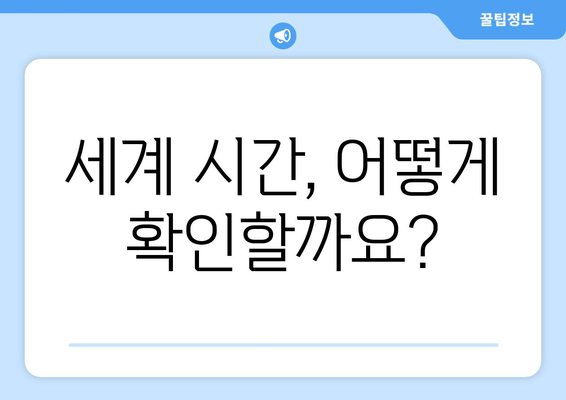 꿀팁정보

세계 시간, 어떻게 확인할까요?